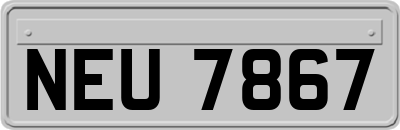 NEU 7867